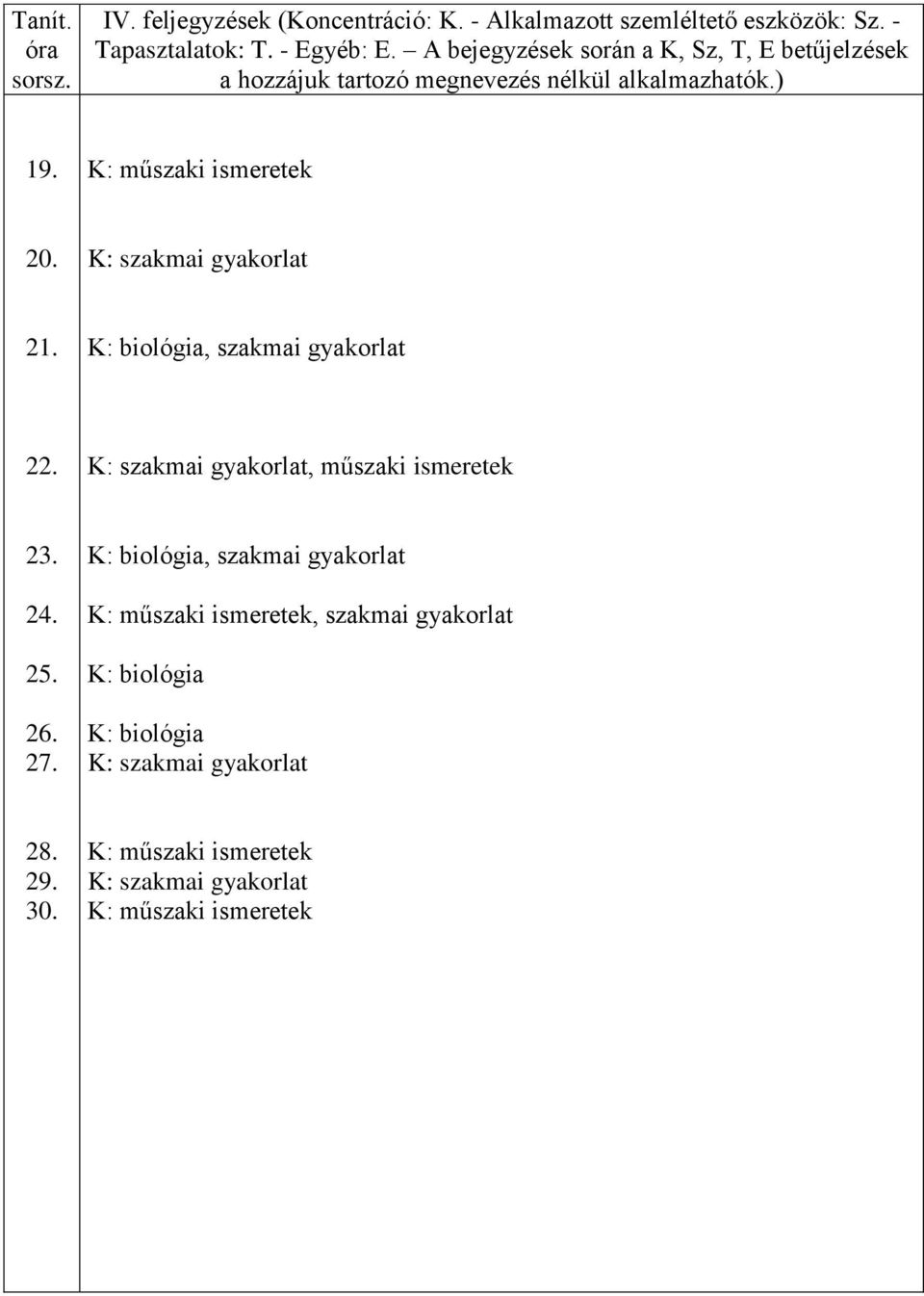 | Tanít. óra sorsz. | IV. feljegyzések (Koncentráció: K. - Alkalmazott szemléltető eszközök: Sz. - Tapasztalatok: T. - Egyéb: E. – A bejegyzések során a K, Sz, T, E betűjelzések a hozzájuk tartozó megnevezés nélkül alkalmazhatók.) |
|---|---|
| 19. | K: műszaki ismeretek |
| 20. | K: szakmai gyakorlat |
| 21. | K: biológia, szakmai gyakorlat |
| 22. | K: szakmai gyakorlat, műszaki ismeretek |
| 23. | K: biológia, szakmai gyakorlat |
| 24. | K: műszaki ismeretek, szakmai gyakorlat |
| 25. | K: biológia |
| 26. | K: biológia |
| 27. | K: szakmai gyakorlat |
| 28. | K: műszaki ismeretek |
| 29. | K: szakmai gyakorlat |
| 30. | K: műszaki ismeretek |